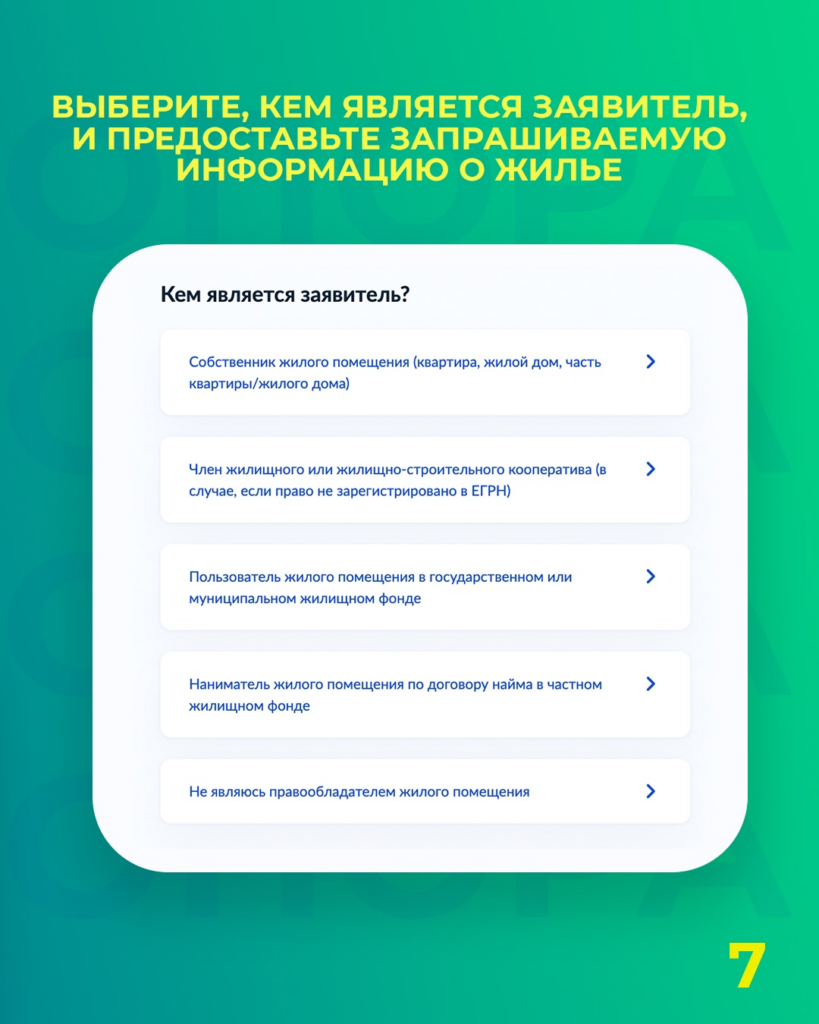 ВЫБЕРИТЕ, КЕМ ЯВЛЯЕТСЯ ЗАЯВИТЕЛЬ, И ПРЕДОСТАВЬТЕ ЗАПРАШИВАЕМУЮ ИНФОРМАЦИЮ О ЖИЛЬЕ

Кем является заявитель?

Собственник жилого помещения (квартира, жилой дом, часть квартиры/жилого дома)

Член жилищного или жилищно-строительного кооператива (в случае, если право не зарегистрировано в ЕГРН)

Пользователь жилого помещения в государственном или муниципальном жилищном фонде

Наниматель жилого помещения по договору найма в частном жилищном фонде

Не являюсь правообладателем жилого помещения

7